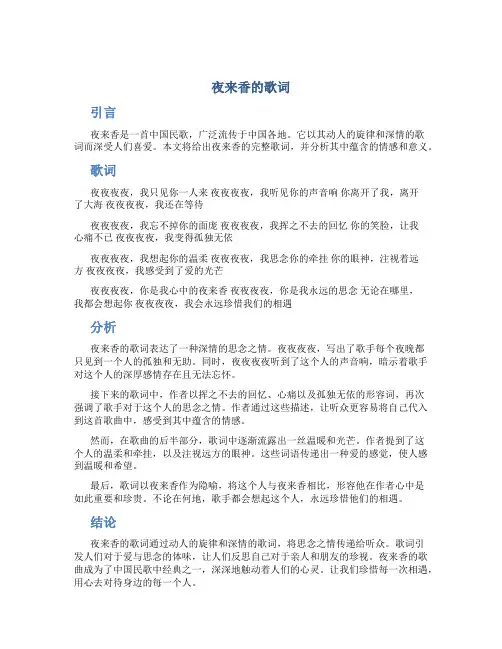 夜来香的歌词

引言

夜来香是一首中国民歌，广泛流传于中国各地。它以其动人的旋律和深情的歌词而深受人们喜爱。本文将给出夜来香的完整歌词，并分析其中蕴含的情感和意义。

歌词

夜夜夜夜，我只见你一人来 夜夜夜夜，我听见你的声音响 你离开了我，离开了大海 夜夜夜夜，我还在等待

夜夜夜夜，我忘不掉你的面庞 夜夜夜夜，我挥之不去的回忆 你的笑脸，让我心痛不已 夜夜夜夜，我变得孤独无依

夜夜夜夜，我想起你的温柔 夜夜夜夜，我思念你的牵挂 你的眼神，注视着远方 夜夜夜夜，我感受到了爱的光芒

夜夜夜夜，你是我心中的夜来香 夜夜夜夜，你是我永远的思念 无论在哪里，我都会想起你 夜夜夜夜，我会永远珍惜我们的相遇

分析

夜来香的歌词表达了一种深情的思念之情。夜夜夜夜，写出了歌手每个夜晚都只见到一个人的孤独和无助。同时，夜夜夜夜听到了这个人的声音响，暗示着歌手对这个人的深厚感情存在且无法忘怀。

接下来的歌词中，作者以挥之不去的回忆、心痛以及孤独无依的形容词，再次强调了歌手对于这个人的思念之情。作者通过这些描述，让听众更容易将自己代入到这首歌曲中，感受到其中蕴含的情感。

然而，在歌曲的后半部分，歌词中逐渐流露出一丝温暖和光芒。作者提到了这个人的温柔和牵挂，以及注视远方的眼神。这些词语传递出一种爱的感觉，使人感到温暖和希望。

最后，歌词以夜来香作为隐喻，将这个人与夜来香相比，形容他在作者心中是如此重要和珍贵。不论在何地，歌手都会想起这个人，永远珍惜他们的相遇。

结论

夜来香的歌词通过动人的旋律和深情的歌词，将思念之情传递给听众。歌词引发人们对于爱与思念的体味，让人们反思自己对于亲人和朋友的珍视。夜来香的歌曲成为了中国民歌中经典之一，深深地触动着人们的心灵。让我们珍惜每一次相遇，用心去对待身边的每一个人。